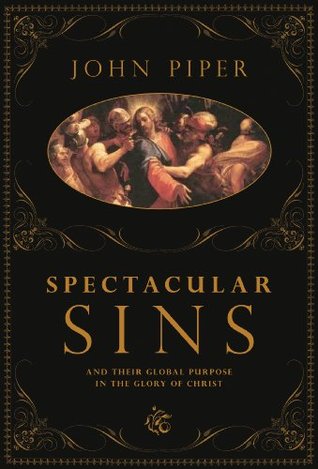 JOHN PIPER

SPECTACULAR
SINS

AND THEIR GLOBAL PURPOSE
IN THE GLORY OF CHRIST